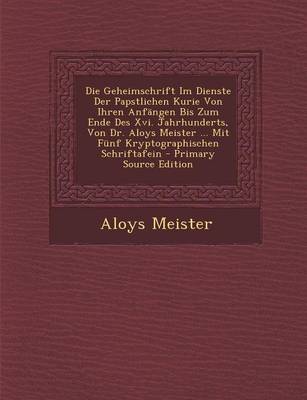 Die Geheimschrift Im Dienste Der Papstlichen Kurie Von Ihren Anfängen Bis Zum Ende Des Xvi. Jahrhunderts, Von Dr. Aloys Meister ... Mit Funf Kryptographischen Schriftafein - Primary Source Edition

Aloys Meister